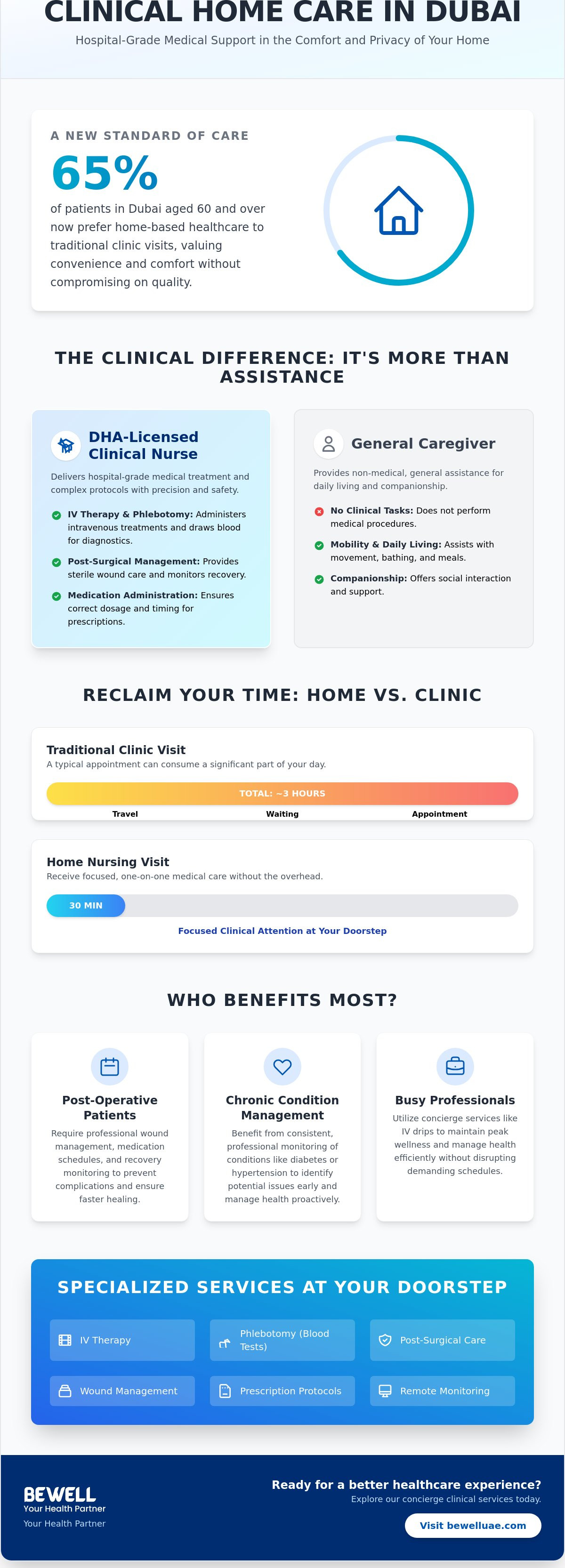 CLINICAL HOME CARE IN DUBAI

Hospital-Grade Medical Support in the Comfort and Privacy of Your Home

A NEW STANDARD OF CARE

65%

of patients in Dubai aged 60 and over now prefer home-based healthcare to traditional clinic visits, valuing convenience and comfort without compromising on quality.

THE CLINICAL DIFFERENCE: IT'S MORE THAN ASSISTANCE

DHA-Licensed Clinical Nurse

Delivers hospital-grade medical treatment and complex protocols with precision and safety.

IV Therapy & Phlebotomy: Administers intravenous treatments and draws blood for diagnostics.

Post-Surgical Management: Provides sterile wound care and monitors recovery.

Medication Administration: Ensures correct dosage and timing for prescriptions.

General Caregiver

Provides non-medical, general assistance for daily living and companionship.

No Clinical Tasks: Does not perform medical procedures.

Mobility & Daily Living: Assists with movement, bathing, and meals.

Companionship: Offers social interaction and support.

RECLAIM YOUR TIME: HOME VS. CLINIC

Traditional Clinic Visit

A typical appointment can consume a significant part of your day.

TOTAL: ~3 HOURS

Travel

Waiting

Appointment

Home Nursing Visit

Receive focused, one-on-one medical care without the overhead.

30 MIN

Focused Clinical Attention at Your Doorstep

WHO BENEFITS MOST?

Post-Operative Patients

Require professional wound management, medication schedules, and recovery monitoring to prevent complications and ensure faster healing.

Chronic Condition Management

Benefit from consistent, professional monitoring of conditions like diabetes or hypertension to identify potential issues early and manage health proactively.

Busy Professionals

Utilize concierge services like IV drips to maintain peak wellness and manage health efficiently without disrupting demanding schedules.

SPECIALIZED SERVICES AT YOUR DOORSTEP

IV Therapy

Phlebotomy (Blood Tests)

Post-Surgical Care

Wound Management

Prescription Protocols

Remote Monitoring

BEWELL
Your Health Partner

Your Health Partner

Ready for a better healthcare experience?

Explore our concierge clinical services today.

Visit bewelluae.com